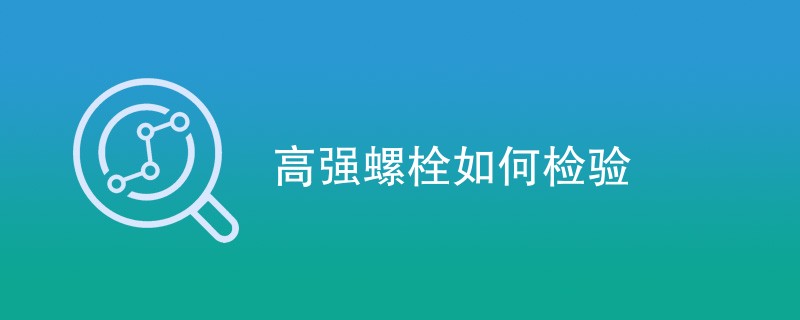 高强螺栓如何检验